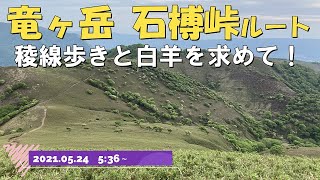 竜ヶ岳 石榑峠ルート
稜線歩きと白羊を求めて！

2021.05.24 5:36～